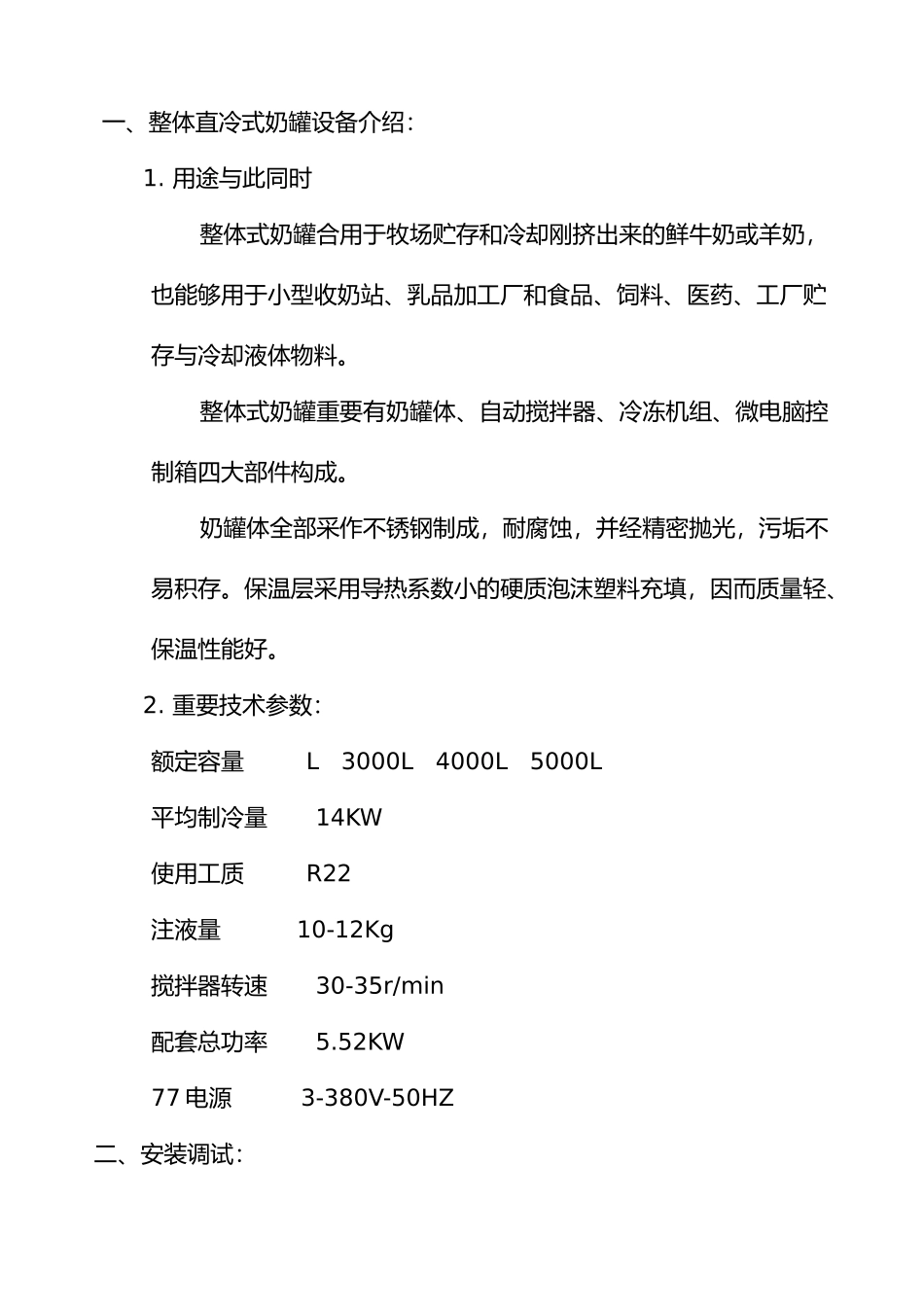 一、整体直冷式奶罐设备介绍：

1. 用途与此同时

整体式奶罐合用于牧场贮存和冷却刚挤出来的鲜牛奶或羊奶，也能够用于小型收奶站、乳品加工厂和食品、饲料、医药、工厂贮存与冷却液体物料。

整体式奶罐重要有奶罐体、自动搅拌器、冷冻机组、微电脑控制箱四大部件构成。

奶罐体全部采作不锈钢制成，耐腐蚀，并经精密抛光，污垢不易积存。保温层采用导热系数小的硬质泡沫塑料充填，因而质量轻、保温性能好。

2. 重要技术参数：

额定容量　　L　3000L　4000L　5000L

平均制冷量　　14KW

使用工质　　R22

注液量　　10-12Kg

搅拌器转速　　30-35r/min

配套总功率　　5.52KW

77 电源　　3-380V-50HZ

二、安装调试：